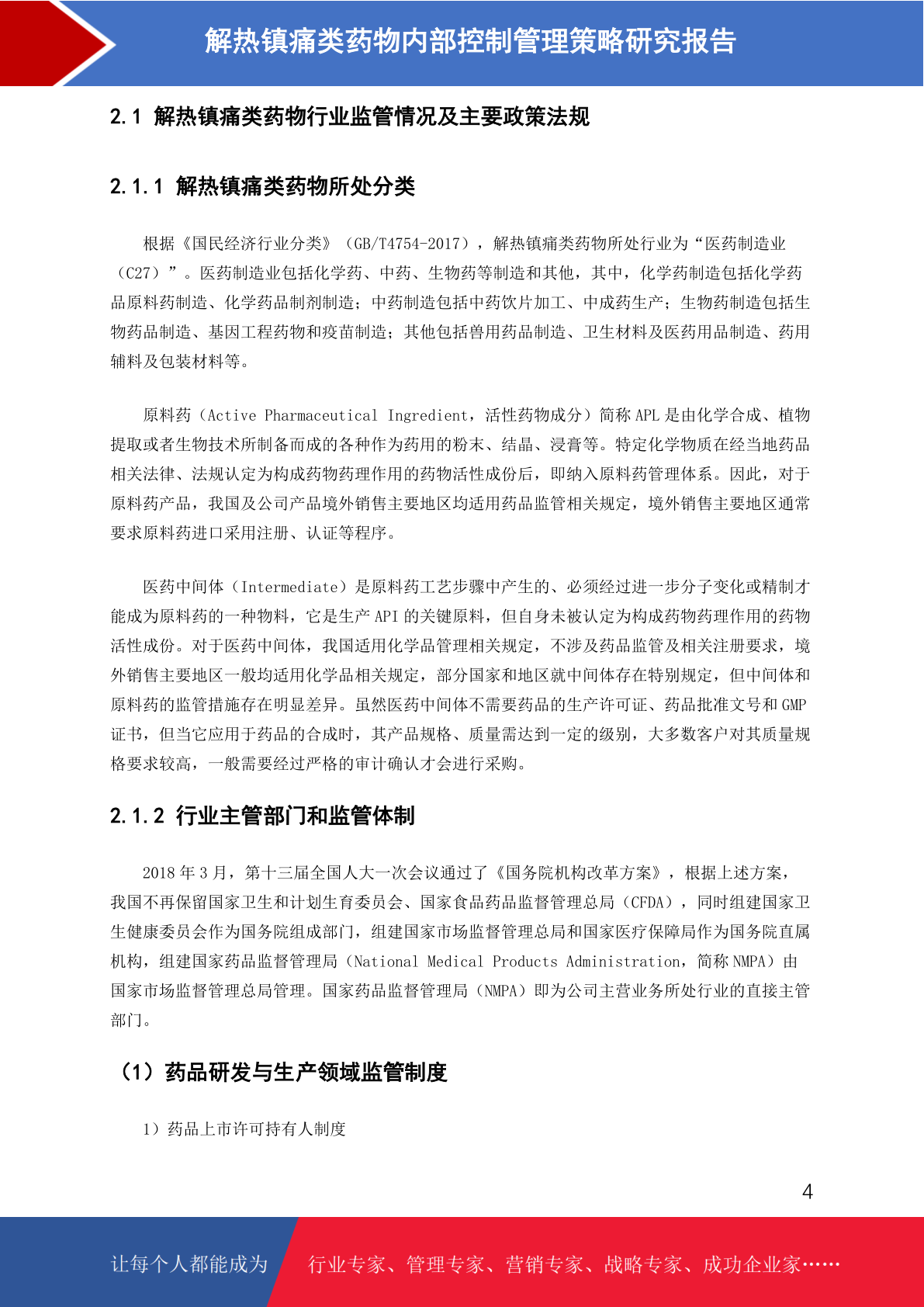 解热镇痛类药物内部控制管理策略研究报告

2.1 解热镇痛类药物行业监管情况及主要政策法规

2.1.1 解热镇痛类药物所处分类

根据《国民经济行业分类》（GB/T4754-2017），解热镇痛类药物所处行业为“医药制造业（C27）”。医药制造业包括化学药、中药、生物药等制造和其他，其中，化学药制造包括化学药品原料药制造、化学药品制剂制造；中药制造包括中药饮片加工、中成药生产；生物药制造包括生物药品制造、基因工程药物和疫苗制造；其他包括兽用药品制造、卫生材料及医药用品制造、药用辅料及包装材料等。

原料药（Active Pharmaceutical Ingredient，活性药物成分）简称 APL 是由化学合成、植物提取或者生物技术所制备而成的各种作为药用的粉末、结晶、浸膏等。特定化学物质在经当地药品相关法律、法规认定为构成药物药理作用的药物活性成份后，即纳入原料药管理体系。因此，对于原料药产品，我国及公司产品境外销售主要地区均适用药品监管相关规定，境外销售主要地区通常要求原料药进口采用注册、认证等程序。

医药中间体（Intermediate）是原料药工艺步骤中产生的、必须经过进一步分子变化或精制才能成为原料药的一种物料，它是生产 API 的关键原料，但自身未被认定为构成药物药理作用的药物活性成份。对于医药中间体，我国适用化学品管理相关规定，不涉及药品监管及相关注册要求，境外销售主要地区一般均适用化学品相关规定，部分国家和地区就中间体存在特别规定，但中间体和原料药的监管措施存在明显差异。虽然医药中间体不需要药品的生产许可证、药品批准文号和 GMP 证书，但当它应用于药品的合成时，其产品规格、质量需达到一定的级别，大多数客户对其质量规格要求较高，一般需要经过严格的审计确认才会进行采购。

2.1.2 行业主管部门和监管体制

2018 年 3 月，第十三届全国人大一次会议通过了《国务院机构改革方案》，根据上述方案，我国不再保留国家卫生和计划生育委员会、国家食品药品监督管理总局（CFDA），同时组建国家卫生健康委员会作为国务院组成部门，组建国家市场监督管理总局和国家医疗保障局作为国务院直属机构，组建国家药品监督管理局（National Medical Products Administration，简称 NMPA）由国家市场监督管理总局管理。国家药品监督管理局（NMPA）即为公司主营业务所处行业的直接主管部门。

（1）药品研发与生产领域监管制度

1）药品上市许可持有人制度

4

让每个人都能成为 行业专家、管理专家、营销专家、战略专家、成功企业家……